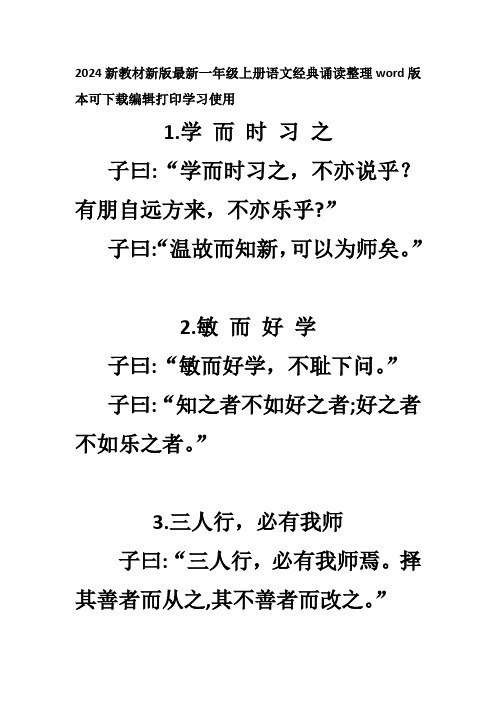 2024 新教材新版最新一年级上册语文经典诵读整理 word 版本可下载编辑打印学习使用

1.学 而 时 习 之

子曰:“学而时习之，不亦说乎？有朋自远方来，不亦乐乎?”

子曰:“温故而知新，可以为师矣。”

2.敏 而 好 学

子曰:“敏而好学，不耻下问。”

子曰:“知之者不如好之者;好之者不如乐之者。”

3.三人行，必有我师

子曰:“三人行，必有我师焉。择其善者而从之,其不善者而改之。”